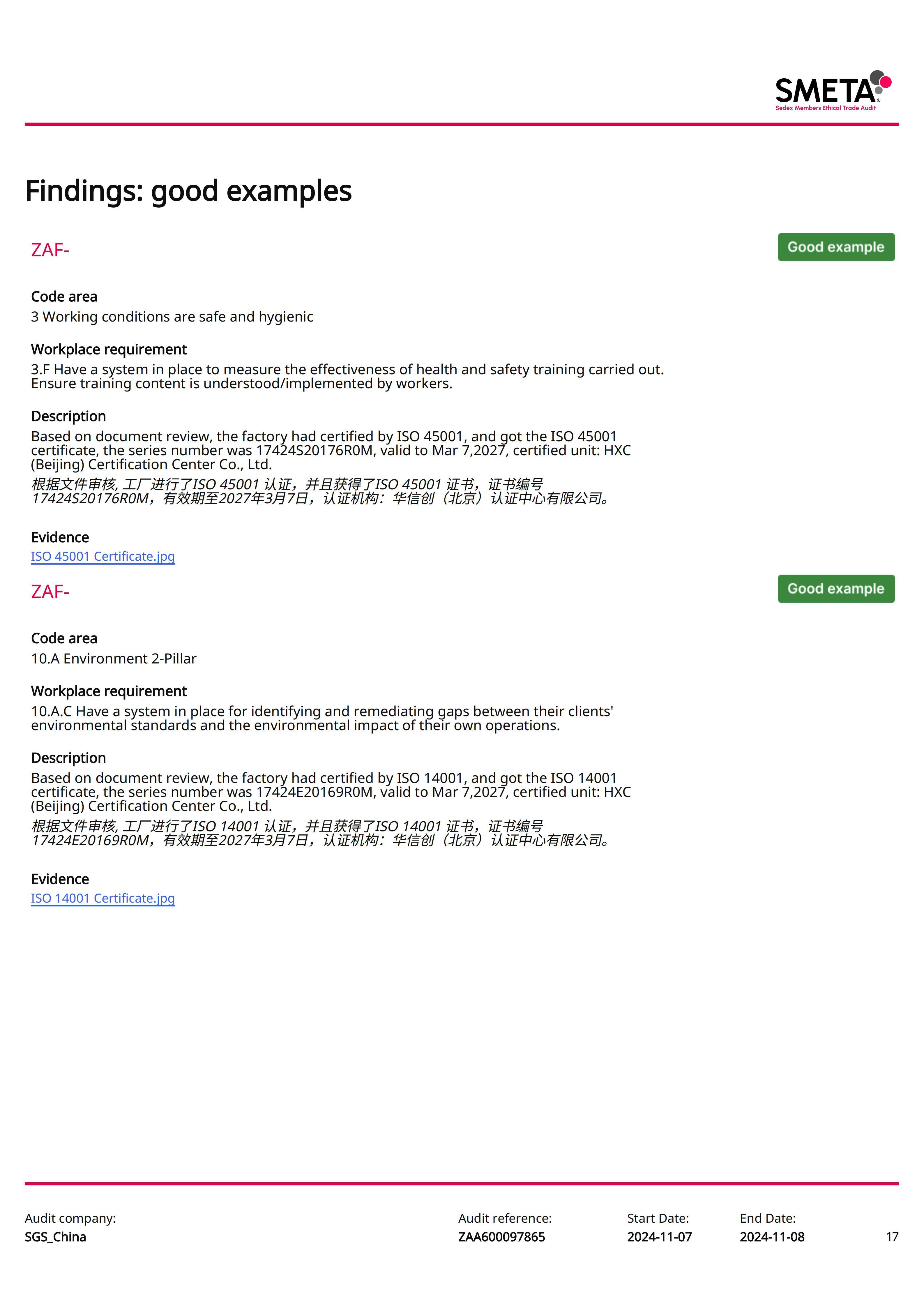 SMETA
Sedex Members Ethical Trade Audit

Findings: good examples

ZAF-

Good example

Code area
3 Working conditions are safe and hygienic

Workplace requirement
3.F Have a system in place to measure the effectiveness of health and safety training carried out. Ensure training content is understood/implemented by workers.

Description
Based on document review, the factory had certified by ISO 45001, and got the ISO 45001 certificate, the series number was 17424S20176R0M, valid to Mar 7,2027, certified unit: HXC (Beijing) Certification Center Co., Ltd.
根据文件审核, 工厂进行了ISO 45001 认证，并且获得了ISO 45001 证书，证书编号 17424S20176R0M，有效期至2027年3月7日，认证机构：华信创（北京）认证中心有限公司。

Evidence
ISO 45001 Certificate.jpg

ZAF-

Good example

Code area
10.A Environment 2-Pillar

Workplace requirement
10.A.C Have a system in place for identifying and remediating gaps between their clients' environmental standards and the environmental impact of their own operations.

Description
Based on document review, the factory had certified by ISO 14001, and got the ISO 14001 certificate, the series number was 17424E20169R0M, valid to Mar 7,2027, certified unit: HXC (Beijing) Certification Center Co., Ltd.
根据文件审核, 工厂进行了ISO 14001 认证，并且获得了ISO 14001 证书，证书编号 17424E20169R0M，有效期至2027年3月7日，认证机构：华信创（北京）认证中心有限公司。

Evidence
ISO 14001 Certificate.jpg

Audit company:
SGS_China

Audit reference:
ZAA600097865

Start Date:
2024-11-07

End Date:
2024-11-08

17